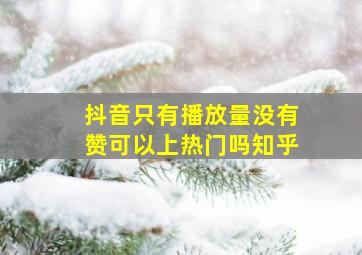 抖音只有播放量没有赞可以上热门吗知乎